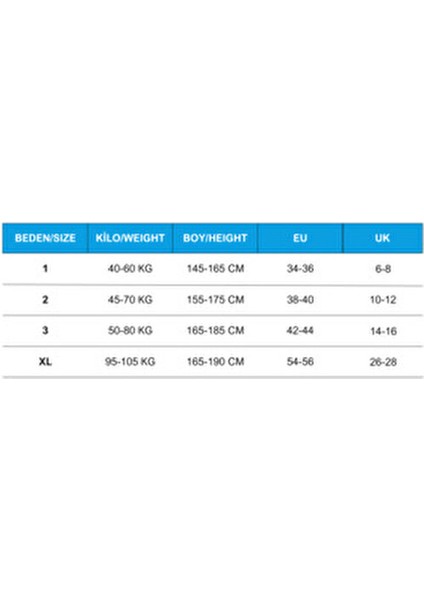 | BEDEN/SIZE | KİLO/WEIGHT | BOY/HEIGHT | EU | UK |
|---|---|---|---|---|
| 1 | 40-60 KG | 145-165 CM | 34-36 | 6-8 |
| 2 | 45-70 KG | 155-175 CM | 38-40 | 10-12 |
| 3 | 50-80 KG | 165-185 CM | 42-44 | 14-16 |
| XL | 95-105 KG | 165-190 CM | 54-56 | 26-28 |